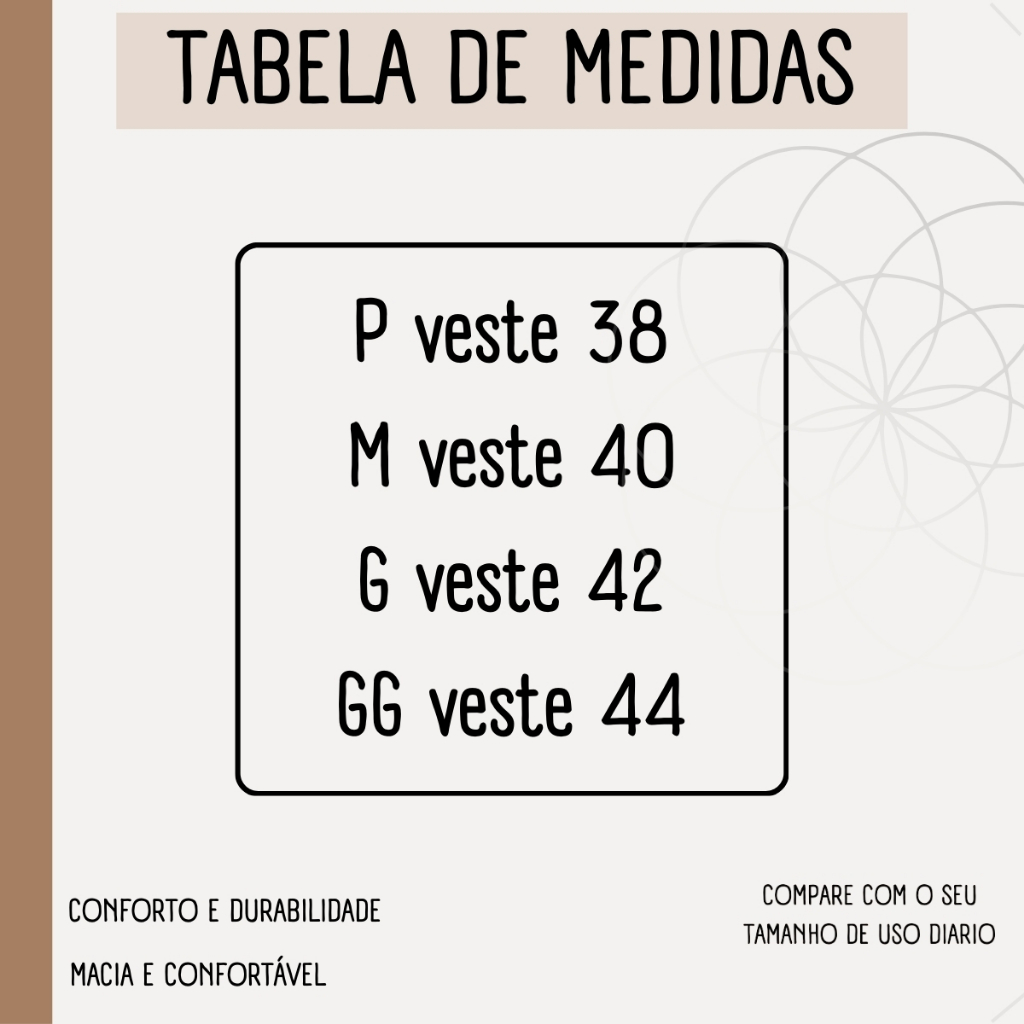 TABELA DE MEDIDAS

P veste 38
M veste 40
G veste 42
GG veste 44

CONFORTO E DURABILIDADE

MACIA E CONFORTÁVEL

COMPARE COM O SEU TAMANHO DE USO DIARIO